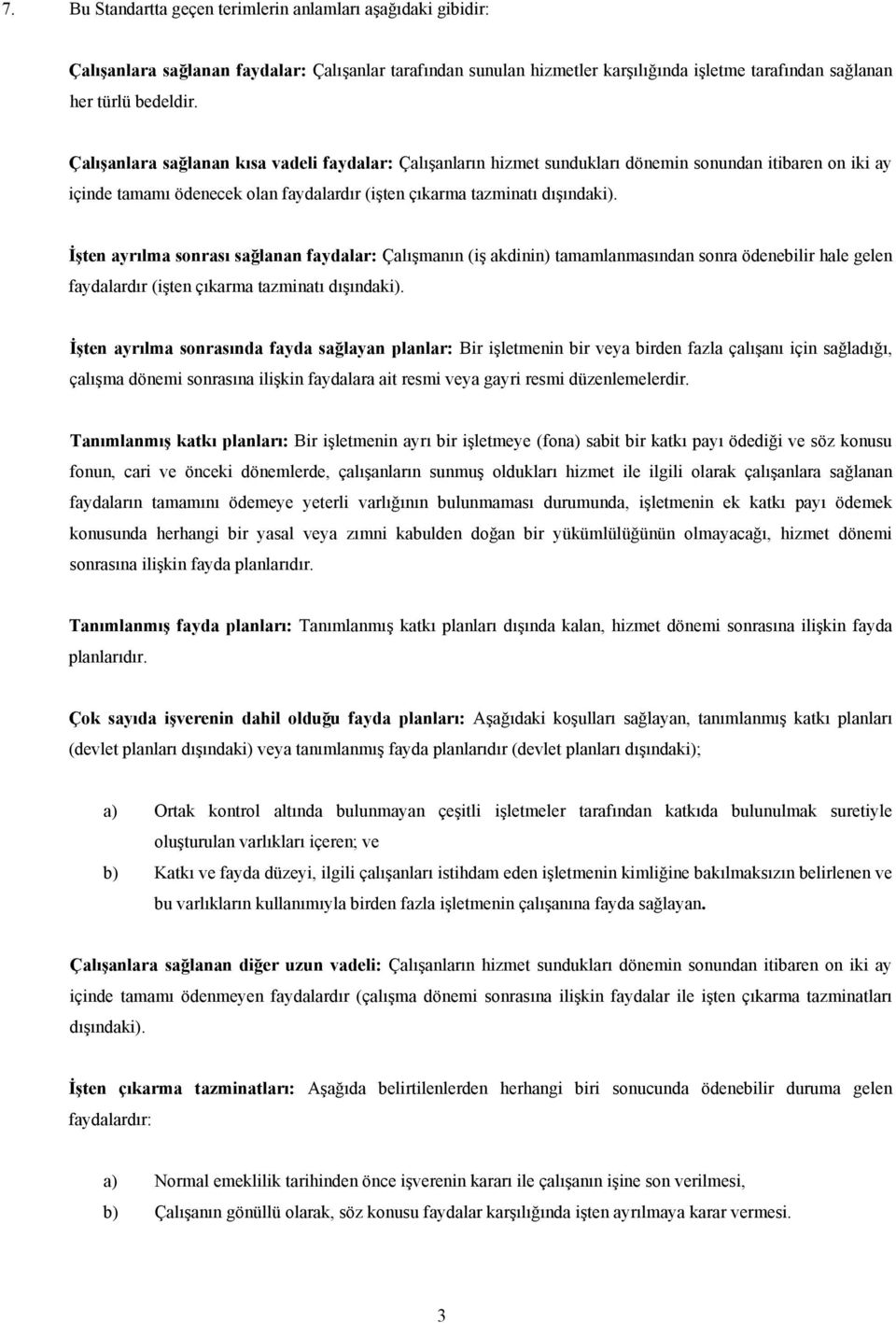 7. Bu Standartta geçen terimlerin anlamları aşağıdaki gibidir:

Çalışanlara sağlanan faydalar: Çalışanlar tarafından sunulan hizmetler karşılığında işletme tarafından sağlanan her türlü bedeldir.

Çalışanlara sağlanan kısa vadeli faydalar: Çalışanların hizmet sundukları dönemin sonundan itibaren on iki ay içinde tamamı ödenecek olan faydalardır (işten çıkarma tazminatı dışındaki).

İşten ayrılma sonrası sağlanan faydalar: Çalışmanın (iş akdinin) tamamlanmasından sonra ödenebilir hale gelen faydalardır (işten çıkarma tazminatı dışındaki).

İşten ayrılma sonrasında fayda sağlayan planlar: Bir işletmenin bir veya birden fazla çalışanı için sağladığı, çalışma dönemi sonrasına ilişkin faydalara ait resmi veya gayri resmi düzenlemelerdir.

Tanımlanmış katkı planları: Bir işletmenin ayrı bir işletmeye (fona) sabit bir katkı payı ödediği ve söz konusu fonun, cari ve önceki dönemlerde, çalışanların sunmuş oldukları hizmet ile ilgili olarak çalışanlara sağlanan faydaların tamamını ödemeye yeterli varlığının bulunmaması durumunda, işletmenin ek katkı payı ödemek konusunda herhangi bir yasal veya zımni kabulden doğan bir yükümlülüğünün olmayacağı, hizmet dönemi sonrasına ilişkin fayda planlarıdır.

Tanımlanmış fayda planları: Tanımlanmış katkı planları dışında kalan, hizmet dönemi sonrasına ilişkin fayda planlarıdır.

Çok sayıda işverenin dahil olduğu fayda planları: Aşağıdaki koşulları sağlayan, tanımlanmış katkı planları (devlet planları dışındaki) veya tanımlanmış fayda planlarıdır (devlet planları dışındaki);

a) Ortak kontrol altında bulunmayan çeşitli işletmeler tarafından katkıda bulunulmak suretiyle oluşturulan varlıkları içeren; ve

b) Katkı ve fayda düzeyi, ilgili çalışanları istihdam eden işletmenin kimliğine bakılmaksızın belirlenen ve bu varlıkların kullanımıyla birden fazla işletmenin çalışanına fayda sağlayan.

Çalışanlara sağlanan diğer uzun vadeli: Çalışanların hizmet sundukları dönemin sonundan itibaren on iki ay içinde tamamı ödenmeyen faydalardır (çalışma dönemi sonrasına ilişkin faydalar ile işten çıkarma tazminatları dışındaki).

İşten çıkarma tazminatları: Aşağıda belirtilenlerden herhangi biri sonucunda ödenebilir duruma gelen faydalardır:

a) Normal emeklilik tarihinden önce işverenin kararı ile çalışanın işine son verilmesi,

b) Çalışanın gönüllü olarak, söz konusu faydalar karşılığında işten ayrılmaya karar vermesi.

3